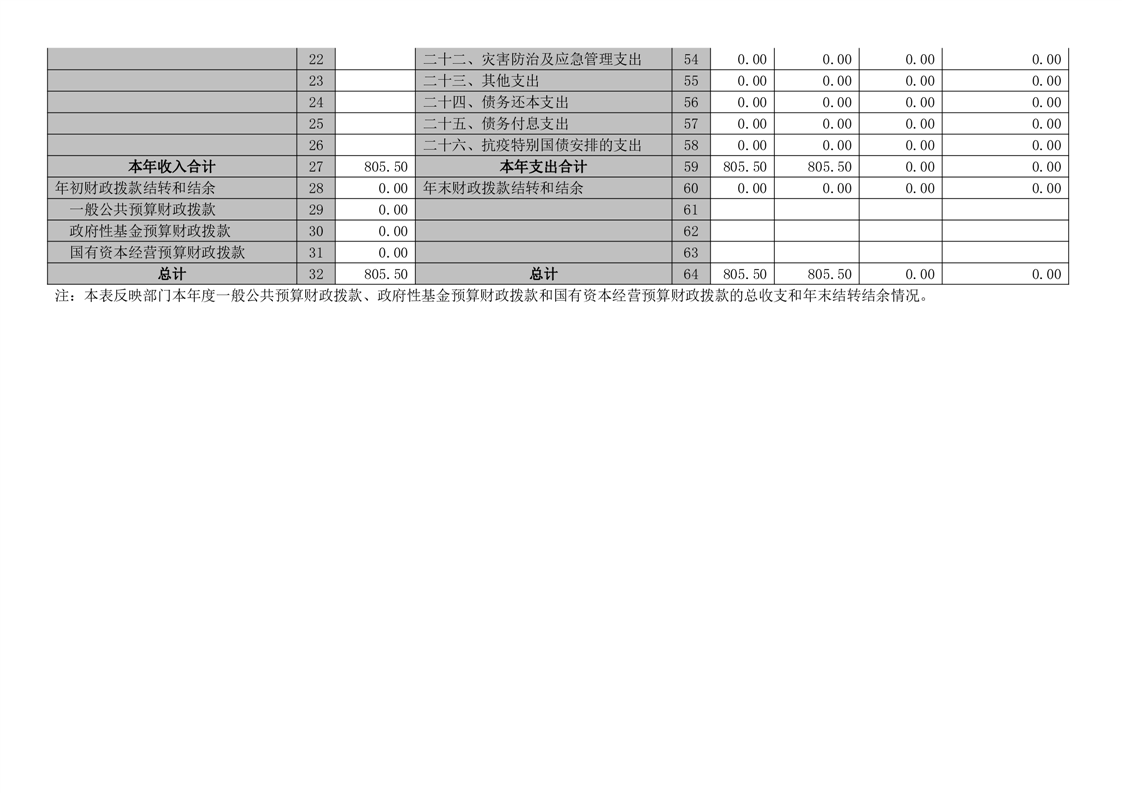 |  | 22 |  | 二十二、灾害防治及应急管理支出 | 54 | 0.00 | 0.00 | 0.00 | 0.00 |
|---|---|---|---|---|---|---|---|---|
|  | 23 |  | 二十三、其他支出 | 55 | 0.00 | 0.00 | 0.00 | 0.00 |
|  | 24 |  | 二十四、债务还本支出 | 56 | 0.00 | 0.00 | 0.00 | 0.00 |
|  | 25 |  | 二十五、债务付息支出 | 57 | 0.00 | 0.00 | 0.00 | 0.00 |
|  | 26 |  | 二十六、抗疫特别国债安排的支出 | 58 | 0.00 | 0.00 | 0.00 | 0.00 |
| 本年收入合计 | 27 | 805.50 | 本年支出合计 | 59 | 805.50 | 805.50 | 0.00 | 0.00 |
| 年初财政拨款结转和结余 | 28 | 0.00 | 年末财政拨款结转和结余 | 60 | 0.00 | 0.00 | 0.00 | 0.00 |
| 一般公共预算财政拨款 | 29 | 0.00 |  | 61 |  |  |  |  |
| 政府性基金预算财政拨款 | 30 | 0.00 |  | 62 |  |  |  |  |
| 国有资本经营预算财政拨款 | 31 | 0.00 |  | 63 |  |  |  |  |
| 总计 | 32 | 805.50 | 总计 | 64 | 805.50 | 805.50 | 0.00 | 0.00 |

注：本表反映部门本年度一般公共预算财政拨款、政府性基金预算财政拨款和国有资本经营预算财政拨款的总收支和年末结转结余情况。